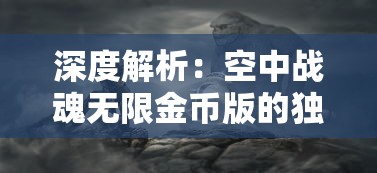 深度解析：空中战魂无限金币版的独